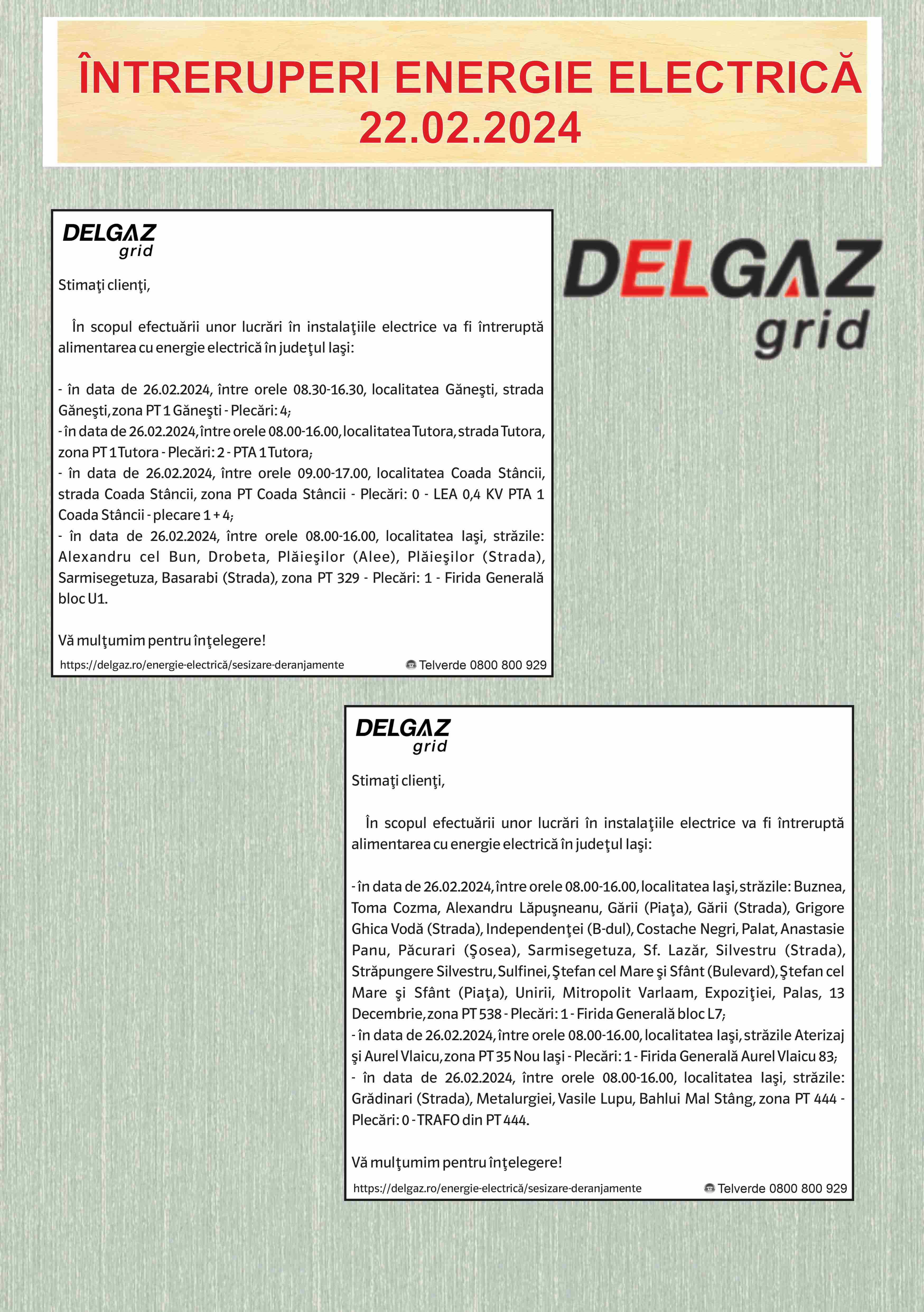 ÎNTRERUPERI ENERGIE ELECTRICĂ
22.02.2024

DELGAZ grid

Stimaţi clienţi,

În scopul efectuării unor lucrări în instalaţiile electrice va fi întreruptă alimentarea cu energie electrică în judeţul Iaşi:

- în data de 26.02.2024, între orele 08.30-16.30, localitatea Găneşti, strada Găneşti, zona PT 1 Găneşti - Plecări: 4;
- în data de 26.02.2024, între orele 08.00-16.00, localitatea Tutora, strada Tutora, zona PT 1 Tutora - Plecări: 2 - PTA 1 Tutora;
- în data de 26.02.2024, între orele 09.00-17.00, localitatea Coada Stâncii, strada Coada Stâncii, zona PT Coada Stâncii - Plecări: 0 - LEA 0,4 KV PTA 1 Coada Stâncii - plecare 1 + 4;
- în data de 26.02.2024, între orele 08.00-16.00, localitatea Iaşi, străzile: Alexandru cel Bun, Drobeta, Plăieşilor (Alee), Plăieşilor (Strada), Sarmisegetuza, Basarabi (Strada), zona PT 329 - Plecări: 1 - Firida Generală bloc U1.

Vă mulţumim pentru înţelegere!

https://delgaz.ro/energie-electrică/sesizare-deranjamente Telverde 0800 800 929

DELGAZ grid

DELGAZ grid

Stimaţi clienţi,

În scopul efectuării unor lucrări în instalaţiile electrice va fi întreruptă alimentarea cu energie electrică în judeţul Iaşi:

- în data de 26.02.2024, între orele 08.00-16.00, localitatea Iaşi, străzile: Buznea, Toma Cozma, Alexandru Lăpuşneanu, Gării (Piaţa), Gării (Strada), Grigore Ghica Vodă (Strada), Independenţei (B-dul), Costache Negri, Palat, Anastasie Panu, Păcurari (Şosea), Sarmisegetuza, Sf. Lazăr, Silvestru (Strada), Străpungere Silvestru, Sulfinei, Ştefan cel Mare şi Sfânt (Bulevard), Ştefan cel Mare şi Sfânt (Piaţa), Unirii, Mitropolit Varlaam, Expoziţiei, Palas, 13 Decembrie, zona PT 538 - Plecări: 1 - Firida Generală bloc L7;
- în data de 26.02.2024, între orele 08.00-16.00, localitatea Iaşi, străzile Aterizaj şi Aurel Vlaicu, zona PT 35 Nou Iaşi - Plecări: 1 - Firida Generală Aurel Vlaicu 83;
- în data de 26.02.2024, între orele 08.00-16.00, localitatea Iaşi, străzile: Grădinari (Strada), Metalurgiei, Vasile Lupu, Bahlui Mal Stâng, zona PT 444 - Plecări: 0 - TRAFO din PT 444.

Vă mulţumim pentru înţelegere!

https://delgaz.ro/energie-electrică/sesizare-deranjamente Telverde 0800 800 929